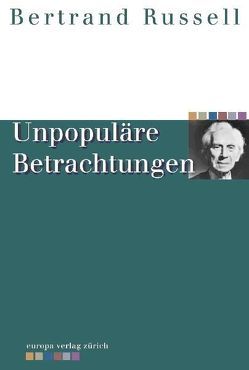 Bertrand Russell

Unpopuläre Betrachtungen

europa verlag zürich